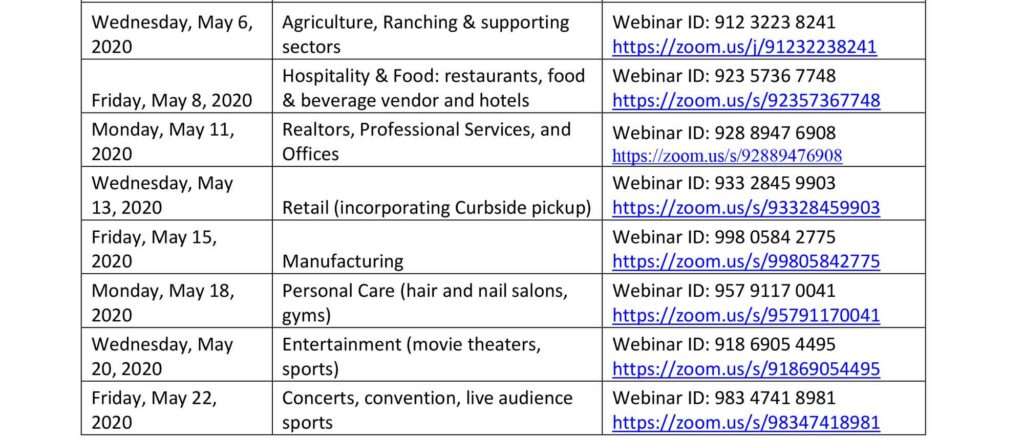 | | | |
|---|---|---|
| Wednesday, May 6, 2020 | Agriculture, Ranching & supporting sectors | Webinar ID: 912 3223 8241 https://zoom.us/j/91232238241 |
| Friday, May 8, 2020 | Hospitality & Food: restaurants, food & beverage vendor and hotels | Webinar ID: 923 5736 7748 https://zoom.us/s/92357367748 |
| Monday, May 11, 2020 | Realtors, Professional Services, and Offices | Webinar ID: 928 8947 6908 https://zoom.us/s/92889476908 |
| Wednesday, May 13, 2020 | Retail (incorporating Curbside pickup) | Webinar ID: 933 2845 9903 https://zoom.us/s/93328459903 |
| Friday, May 15, 2020 | Manufacturing | Webinar ID: 998 0584 2775 https://zoom.us/s/99805842775 |
| Monday, May 18, 2020 | Personal Care (hair and nail salons, gyms) | Webinar ID: 957 9117 0041 https://zoom.us/s/95791170041 |
| Wednesday, May 20, 2020 | Entertainment (movie theaters, sports) | Webinar ID: 918 6905 4495 https://zoom.us/s/91869054495 |
| Friday, May 22, 2020 | Concerts, convention, live audience sports | Webinar ID: 983 4741 8981 https://zoom.us/s/98347418981 |